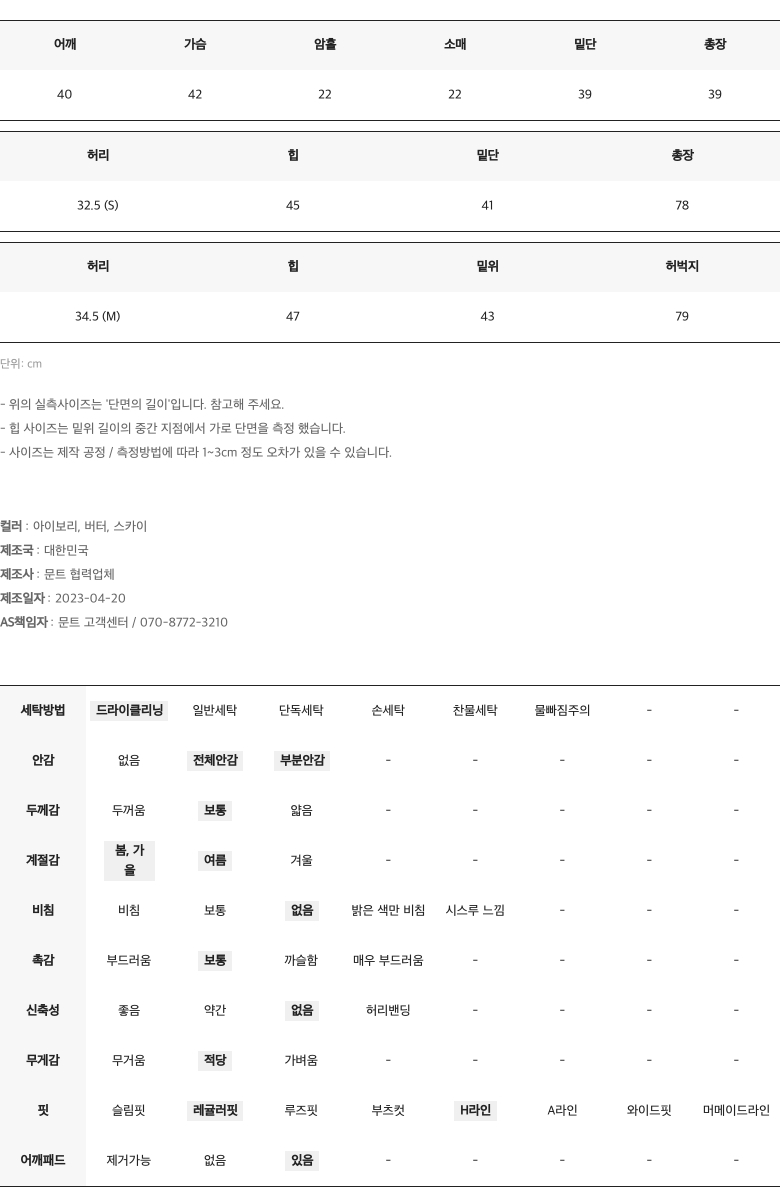 | 어깨 | 가슴 | 암홀 | 소매 | 밑단 | 총장 |
|---|---|---|---|---|---|
| 40 | 42 | 22 | 22 | 39 | 39 |

| 허리 | 힙 | 밑단 | 총장 |
|---|---|---|---|
| 32.5 (S) | 45 | 41 | 78 |

| 허리 | 힙 | 밑위 | 허벅지 |
|---|---|---|---|
| 34.5 (M) | 47 | 43 | 79 |

단위: cm

- 위의 실측사이즈는 '단면의 길이'입니다. 참고해 주세요.
- 힙 사이즈는 밑위 길이의 중간 지점에서 가로 단면을 측정 했습니다.
- 사이즈는 제작 공정 / 측정방법에 따라 1~3cm 정도 오차가 있을 수 있습니다.

컬러 : 아이보리, 버터, 스카이
제조국 : 대한민국
제조사 : 문트 협력업체
제조일자 : 2023-04-20
AS책임자 : 문트 고객센터 / 070-8772-3210

| 세탁방법 | 드라이클리닝 | 일반세탁 | 단독세탁 | 손세탁 | 찬물세탁 | 물빠짐주의 | - | - |
|---|---|---|---|---|---|---|---|---|
| 안감 | 없음 | 전체안감 | 부분안감 | - | - | - | - | - |
| 두께감 | 두꺼움 | 보통 | 얇음 | - | - | - | - | - |
| 계절감 | 봄, 가을 | 여름 | 겨울 | - | - | - | - | - |
| 비침 | 비침 | 보통 | 없음 | 밝은 색만 비침 | 시스루 느낌 | - | - | - |
| 촉감 | 부드러움 | 보통 | 까슬함 | 매우 부드러움 | - | - | - | - |
| 신축성 | 좋음 | 약간 | 없음 | 허리밴딩 | - | - | - | - |
| 무게감 | 무거움 | 적당 | 가벼움 | - | - | - | - | - |
| 핏 | 슬림핏 | 레귤러핏 | 루즈핏 | 부츠컷 | H라인 | A라인 | 와이드핏 | 머메이드라인 |
| 어깨패드 | 제거가능 | 없음 | 있음 | - | - | - | - | - |